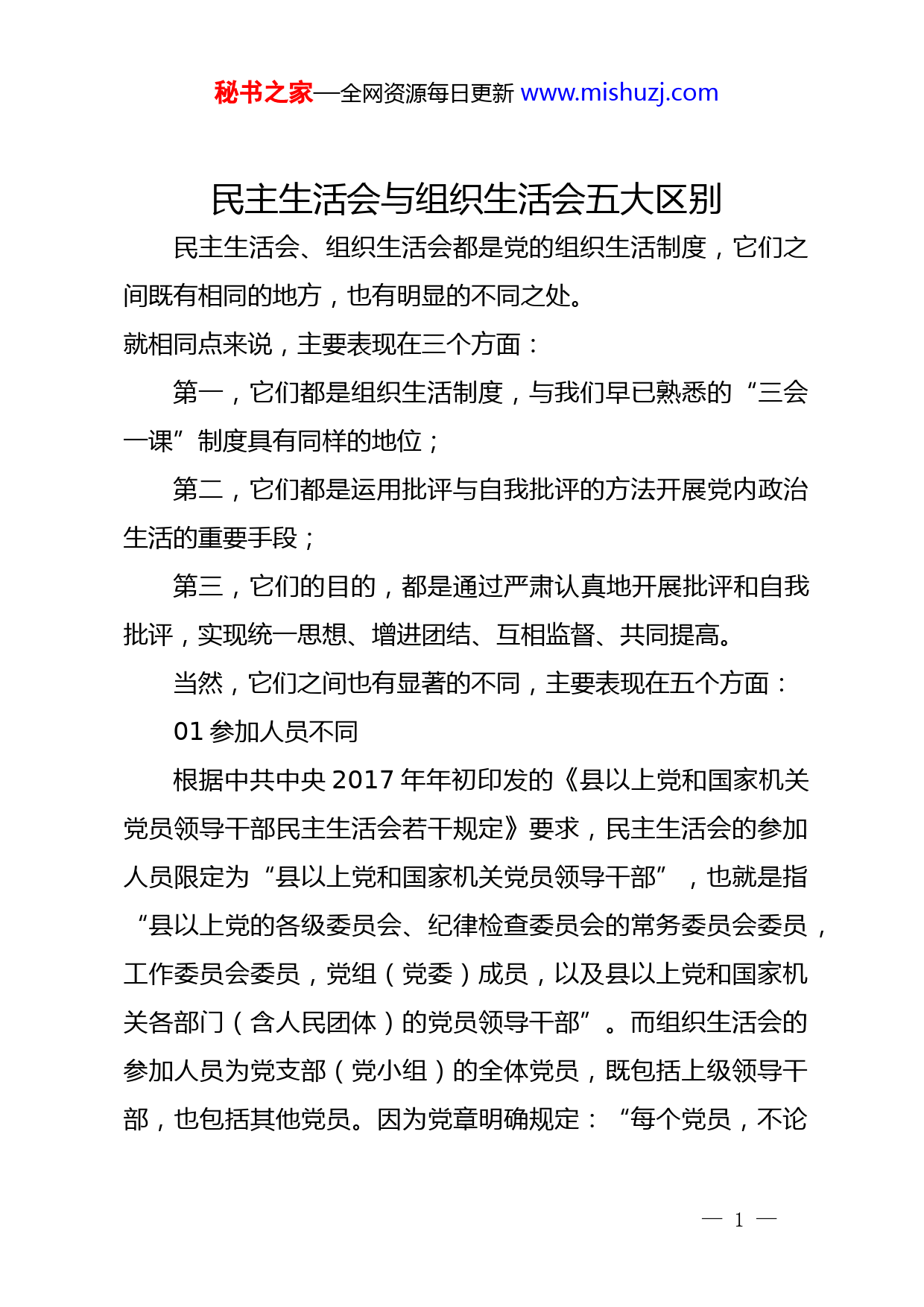 秘书之家—全网资源每日更新 www.mishuzj.com

民主生活会与组织生活会五大区别

民主生活会、组织生活会都是党的组织生活制度，它们之间既有相同的地方，也有明显的不同之处。

就相同点来说，主要表现在三个方面：

第一，它们都是组织生活制度，与我们早已熟悉的“三会一课”制度具有同样的地位；

第二，它们都是运用批评与自我批评的方法开展党内政治生活的重要手段；

第三，它们的目的，都是通过严肃认真地开展批评和自我批评，实现统一思想、增进团结、互相监督、共同提高。

当然，它们之间也有显著的不同，主要表现在五个方面：

01 参加人员不同

根据中共中央 2017 年年初印发的《县以上党和国家机关党员领导干部民主生活会若干规定》要求，民主生活会的参加人员限定为“县以上党和国家机关党员领导干部”，也就是指“县以上党的各级委员会、纪律检查委员会的常务委员会委员，工作委员会委员，党组（党委）成员，以及县以上党和国家机关各部门（含人民团体）的党员领导干部”。而组织生活会的参加人员为党支部（党小组）的全体党员，既包括上级领导干部，也包括其他党员。因为党章明确规定：“每个党员，不论

— 1 —